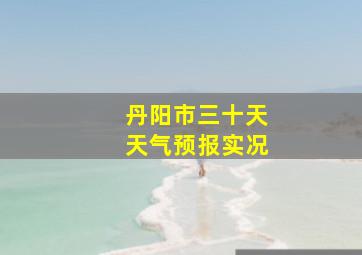 丹阳市三十天
天气预报实况